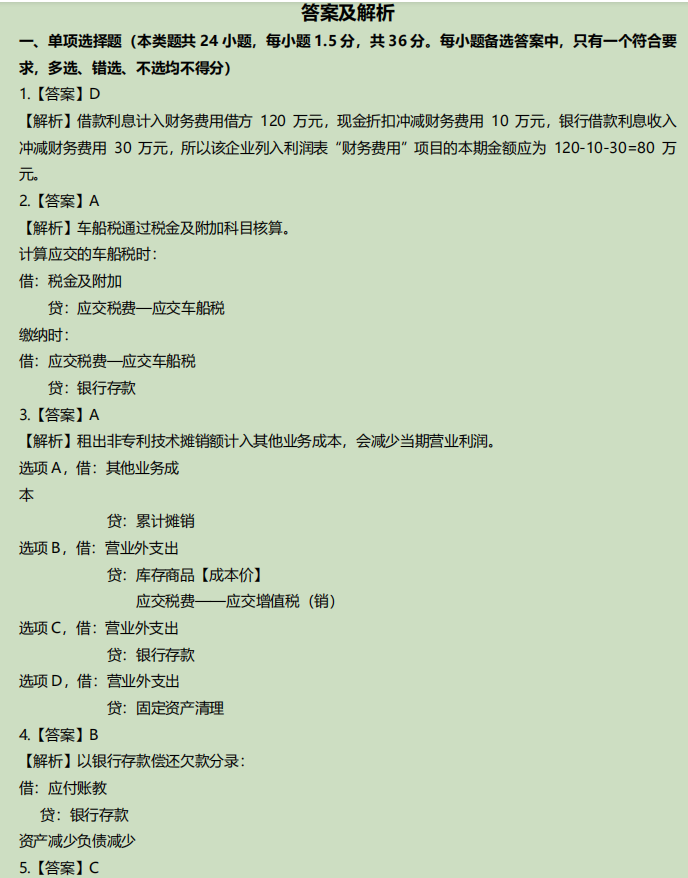 答案及解析

一、单项选择题（本类题共 24 小题，每小题 1.5 分，共 36 分。每小题备选答案中，只有一个符合要求，多选、错选、不选均不得分）

1.【答案】D

【解析】借款利息计入财务费用借方 120 万元，现金折扣冲减财务费用 10 万元，银行借款利息收入冲减财务费用 30 万元，所以该企业列入利润表“财务费用”项目的本期金额应为 120-10-30=80 万元。

2.【答案】A

【解析】车船税通过税金及附加科目核算。

计算应交的车船税时：

借：税金及附加

贷：应交税费—应交车船税

缴纳时：

借：应交税费—应交车船税

贷：银行存款

3.【答案】A

【解析】租出非专利技术摊销额计入其他业务成本，会减少当期营业利润。

选项 A，借：其他业务成本

贷：累计摊销

选项 B，借：营业外支出

贷：库存商品【成本价】

应交税费——应交增值税（销）

选项 C，借：营业外支出

贷：银行存款

选项 D，借：营业外支出

贷：固定资产清理

4.【答案】B

【解析】以银行存款偿还欠款分录：

借：应付账教

贷：银行存款

资产减少负债减少

5.【答案】C